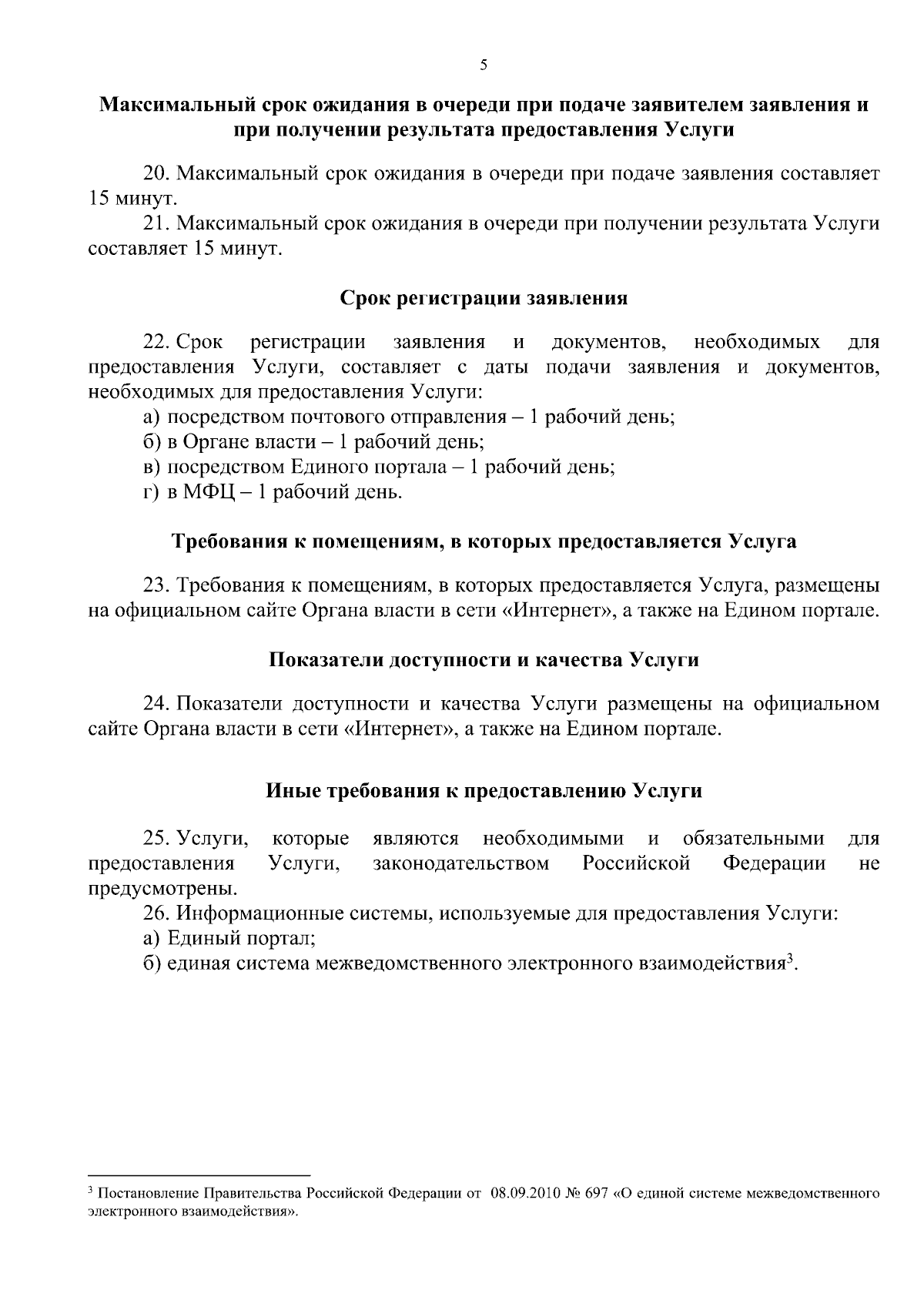 5

Максимальный срок ожидания в очереди при подаче заявителем заявления и при получении результата предоставления Услуги

20. Максимальный срок ожидания в очереди при подаче заявления составляет 15 минут.

21. Максимальный срок ожидания в очереди при получении результата Услуги составляет 15 минут.

Срок регистрации заявления

22. Срок регистрации заявления и документов, необходимых для предоставления Услуги, составляет с даты подачи заявления и документов, необходимых для предоставления Услуги:

а) посредством почтового отправления – 1 рабочий день;

б) в Органе власти – 1 рабочий день;

в) посредством Единого портала – 1 рабочий день;

г) в МФЦ – 1 рабочий день.

Требования к помещениям, в которых предоставляется Услуга

23. Требования к помещениям, в которых предоставляется Услуга, размещены на официальном сайте Органа власти в сети «Интернет», а также на Едином портале.

Показатели доступности и качества Услуги

24. Показатели доступности и качества Услуги размещены на официальном сайте Органа власти в сети «Интернет», а также на Едином портале.

Иные требования к предоставлению Услуги

25. Услуги, которые являются необходимыми и обязательными для предоставления Услуги, законодательством Российской Федерации не предусмотрены.

26. Информационные системы, используемые для предоставления Услуги:

а) Единый портал;

б) единая система межведомственного электронного взаимодействия$^3$.

$^3$ Постановление Правительства Российской Федерации от 08.09.2010 № 697 «О единой системе межведомственного электронного взаимодействия».